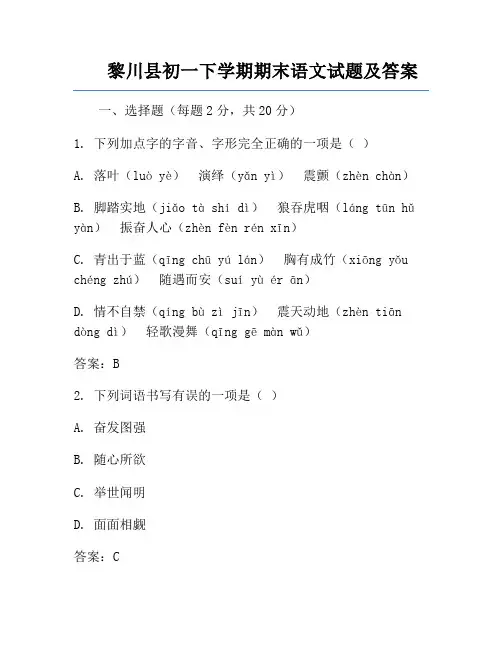 黎川县初一下学期期末语文试题及答案

一、选择题（每题2分，共20分）

1. 下列加点字的字音、字形完全正确的一项是（ ）

A. 落叶（luò yè） 演绎（yǎn yì） 震颤（zhèn chàn）

B. 脚踏实地（jiǎo tà shí dì） 狼吞虎咽（láng tūn hǔ yàn） 振奋人心（zhèn fèn rén xīn）

C. 青出于蓝（qīng chū yú lán） 胸有成竹（xiōng yǒu chéng zhú） 随遇而安（suí yù ér ān）

D. 情不自禁（qíng bù zì jīn） 震天动地（zhèn tiān dòng dì） 轻歌漫舞（qīng gē màn wǔ）

答案：B

2. 下列词语书写有误的一项是（ ）

A. 奋发图强

B. 随心所欲

C. 举世闻明

D. 面面相觑

答案：C